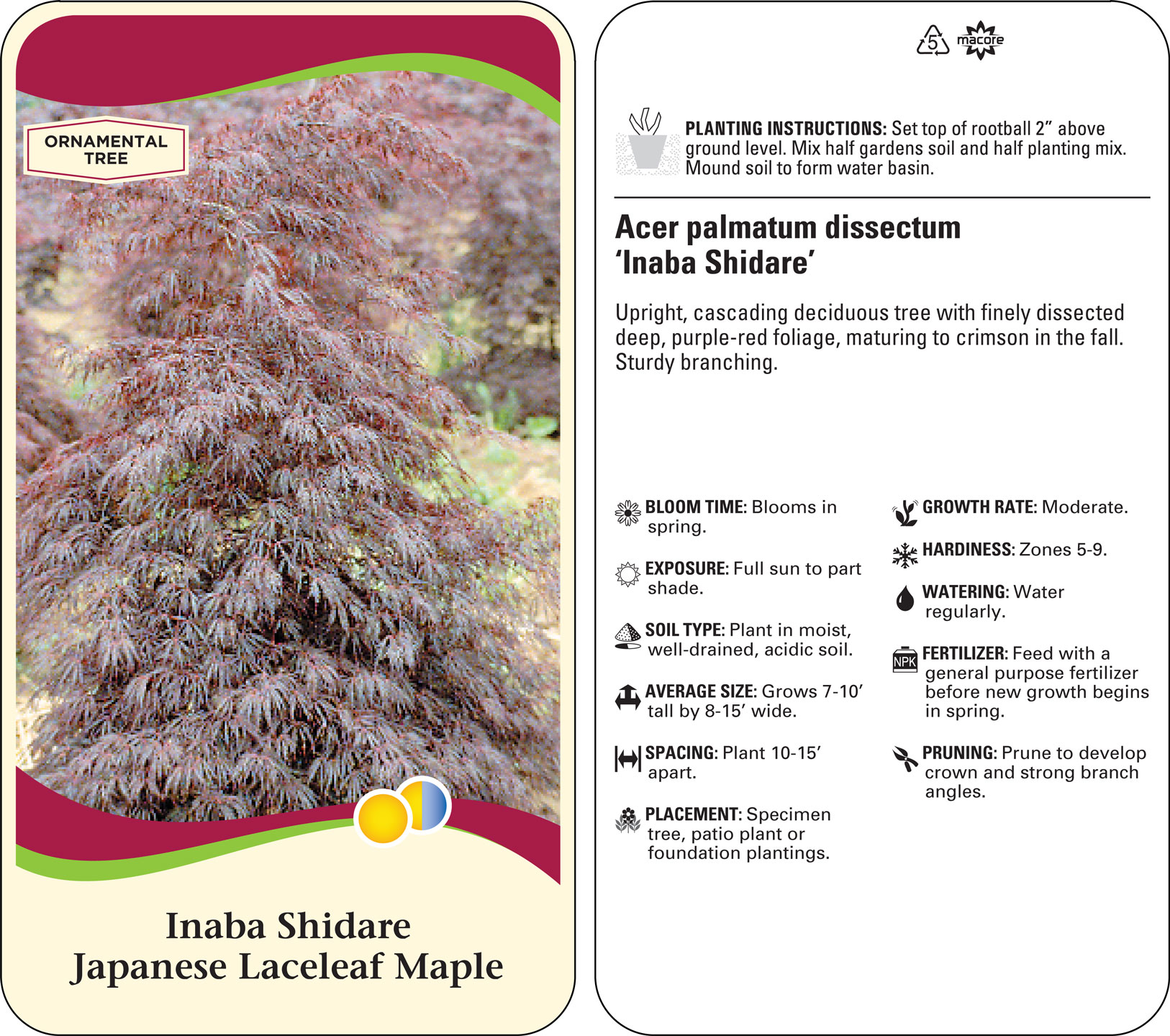 ORNAMENTAL TREE

Inaba Shidare
Japanese Laceleaf Maple

5 macore

PLANTING INSTRUCTIONS: Set top of rootball 2” above ground level. Mix half gardens soil and half planting mix. Mound soil to form water basin.

Acer palmatum dissectum
‘Inaba Shidare’

Upright, cascading deciduous tree with finely dissected deep, purple-red foliage, maturing to crimson in the fall. Sturdy branching.

BLOOM TIME: Blooms in spring.

EXPOSURE: Full sun to part shade.

SOIL TYPE: Plant in moist, well-drained, acidic soil.

AVERAGE SIZE: Grows 7-10’ tall by 8-15’ wide.

SPACING: Plant 10-15’ apart.

PLACEMENT: Specimen tree, patio plant or foundation plantings.

GROWTH RATE: Moderate.

HARDINESS: Zones 5-9.

WATERING: Water regularly.

NPK

FERTILIZER: Feed with a general purpose fertilizer before new growth begins in spring.

PRUNING: Prune to develop crown and strong branch angles.